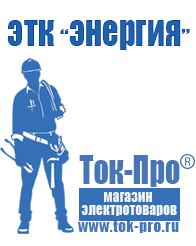 ЭТК "Энергия"

Ток-Про®

магазин электротоваров

www.tok-pro.ru